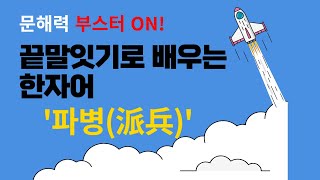 문해력 부스터 ON!

끝말잇기로 배우는 한자어

'파병(派兵)'